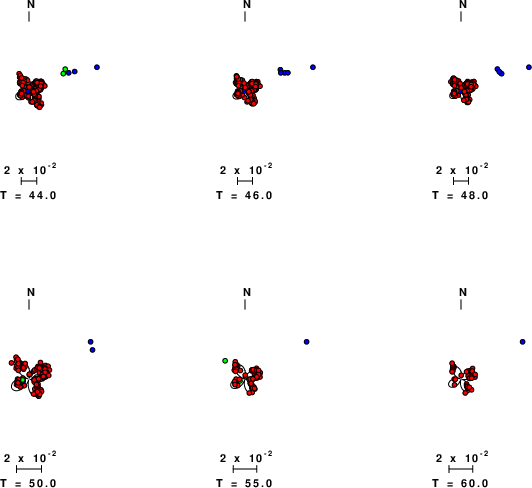 N

$2 \times 10^{-2}$

T = 44.0

N

$2 \times 10^{-2}$

T = 46.0

N

$2 \times 10^{-2}$

T = 48.0

N

$2 \times 10^{-2}$

T = 50.0

N

$2 \times 10^{-2}$

T = 55.0

N

$2 \times 10^{-2}$

T = 60.0